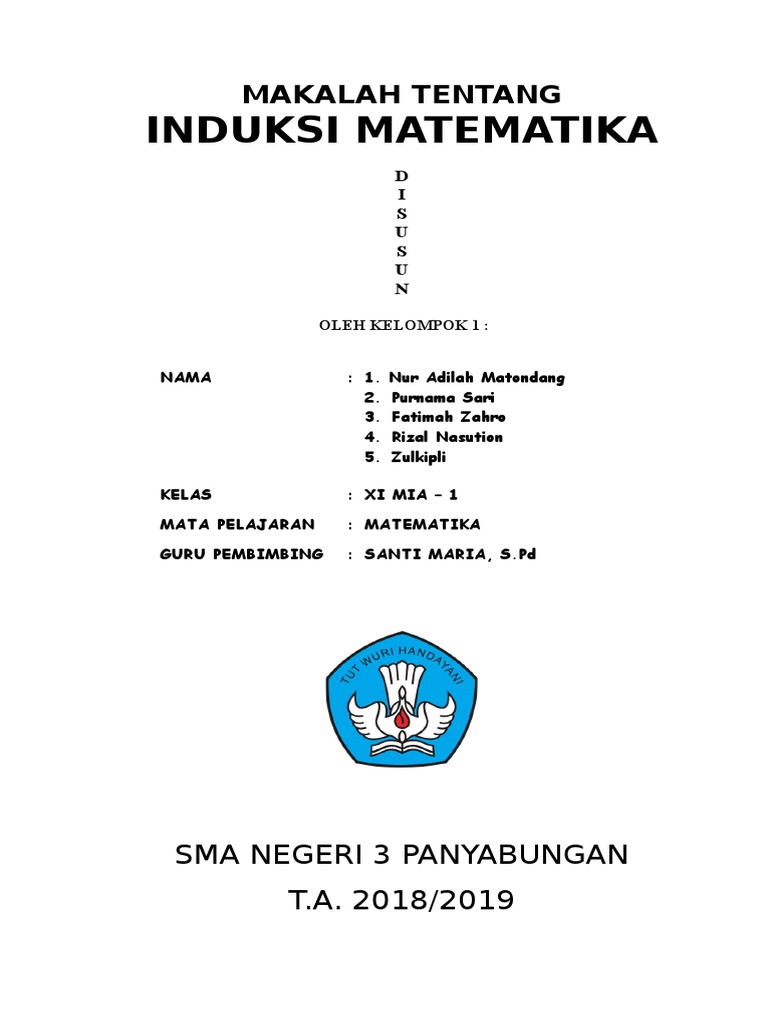 MAKALAH TENTANG
INDUKSI MATEMATIKA

D
I
S
U
S
U
N

OLEH KELOMPOK 1 :

NAMA : 1. Nur Adilah Matondang
2. Purnama Sari
3. Fatimah Zahro
4. Rizal Nasution
5. Zulkipli

KELAS : XI MIA – 1
MATA PELAJARAN : MATEMATIKA
GURU PEMBIMBING : SANTI MARIA, S.Pd

TUT WURI HANDAYANI

SMA NEGERI 3 PANYABUNGAN
T.A. 2018/2019